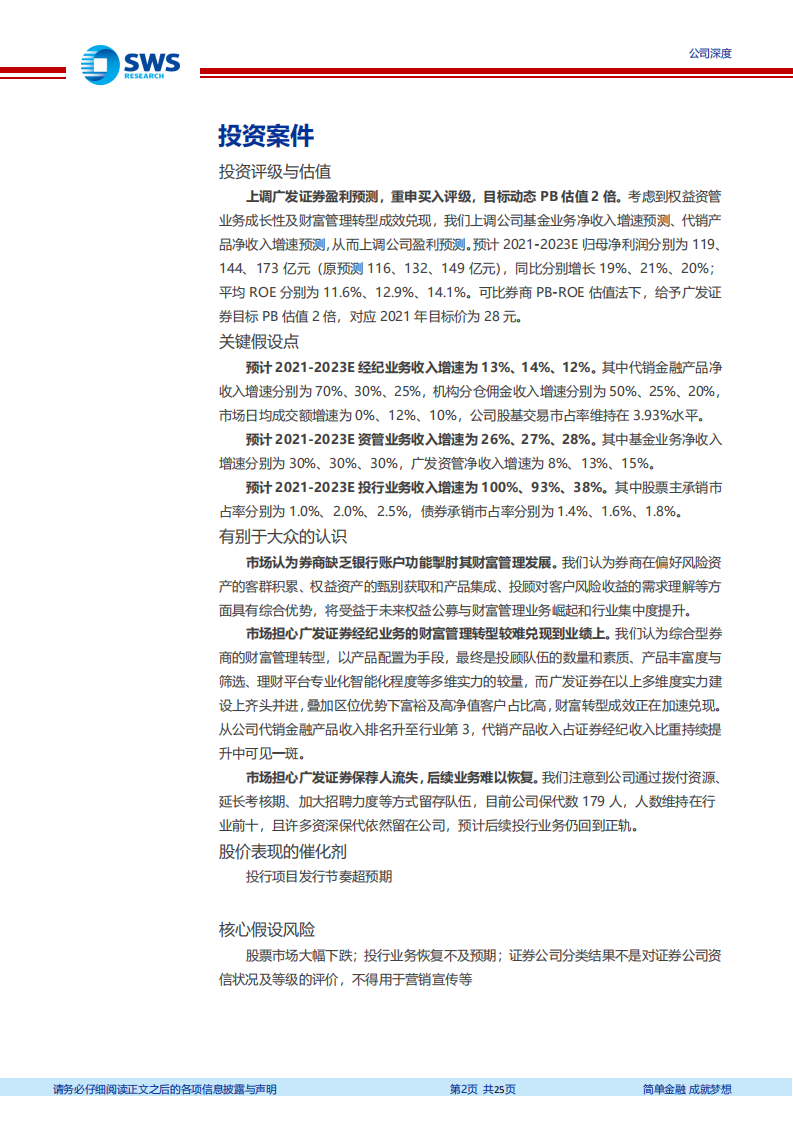 SWS RESEARCH

公司深度

投资案件

投资评级与估值

上调广发证券盈利预测，重申买入评级，目标动态 PB 估值 2 倍。考虑到权益资管业务成长性及财富管理转型成效兑现，我们上调公司基金业务净收入增速预测、代销产品净收入增速预测，从而上调公司盈利预测。预计 2021-2023E 归母净利润分别为 119、144、173 亿元（原预测 116、132、149 亿元），同比分别增长 19%、21%、20%；平均 ROE 分别为 11.6%、12.9%、14.1%。可比券商 PB-ROE 估值法下，给予广发证券目标 PB 估值 2 倍，对应 2021 年目标价为 28 元。

关键假设点

预计 2021-2023E 经纪业务收入增速为 13%、14%、12%。其中代销金融产品净收入增速分别为 70%、30%、25%，机构分仓佣金收入增速分别为 50%、25%、20%，市场日均成交额增速为 0%、12%、10%，公司股基交易市占率维持在 3.93%水平。

预计 2021-2023E 资管业务收入增速为 26%、27%、28%。其中基金业务净收入增速分别为 30%、30%、30%，广发资管净收入增速为 8%、13%、15%。

预计 2021-2023E 投行业务收入增速为 100%、93%、38%。其中股票主承销市占率分别为 1.0%、2.0%、2.5%，债券承销市占率分别为 1.4%、1.6%、1.8%。

有别于大众的认识

市场认为券商缺乏银行账户功能掣肘其财富管理发展。我们认为券商在偏好风险资产的客群积累、权益资产的甄别获取和产品集成、投顾对客户风险收益的需求理解等方面具有综合优势，将受益于未来权益公募与财富管理业务崛起和行业集中度提升。

市场担心广发证券经纪业务的财富管理转型较难兑现到业绩上。我们认为综合型券商的财富管理转型，以产品配置为手段，最终是投顾队伍的数量和素质、产品丰富度与筛选、理财平台专业化智能化程度等多维实力的较量，而广发证券在以上多维度实力建设上齐头并进，叠加区位优势下富裕及高净值客户占比高，财富转型成效正在加速兑现。从公司代销金融产品收入排名升至行业第 3，代销产品收入占证券经纪收入比重持续提升中可见一斑。

市场担心广发证券保荐人流失，后续业务难以恢复。我们注意到公司通过拨付资源、延长考核期、加大招聘力度等方式留存队伍，目前公司保代数 179 人，人数维持在行业前十，且许多资深保代依然留在公司，预计后续投行业务仍回到正轨。

股价表现的催化剂

投行项目发行节奏超预期

核心假设风险

股票市场大幅下跌；投行业务恢复不及预期；证券公司分类结果不是对证券公司资信状况及等级的评价，不得用于营销宣传等

请务必仔细阅读正文之后的各项信息披露与声明

第2页 共25页

简单金融 成就梦想